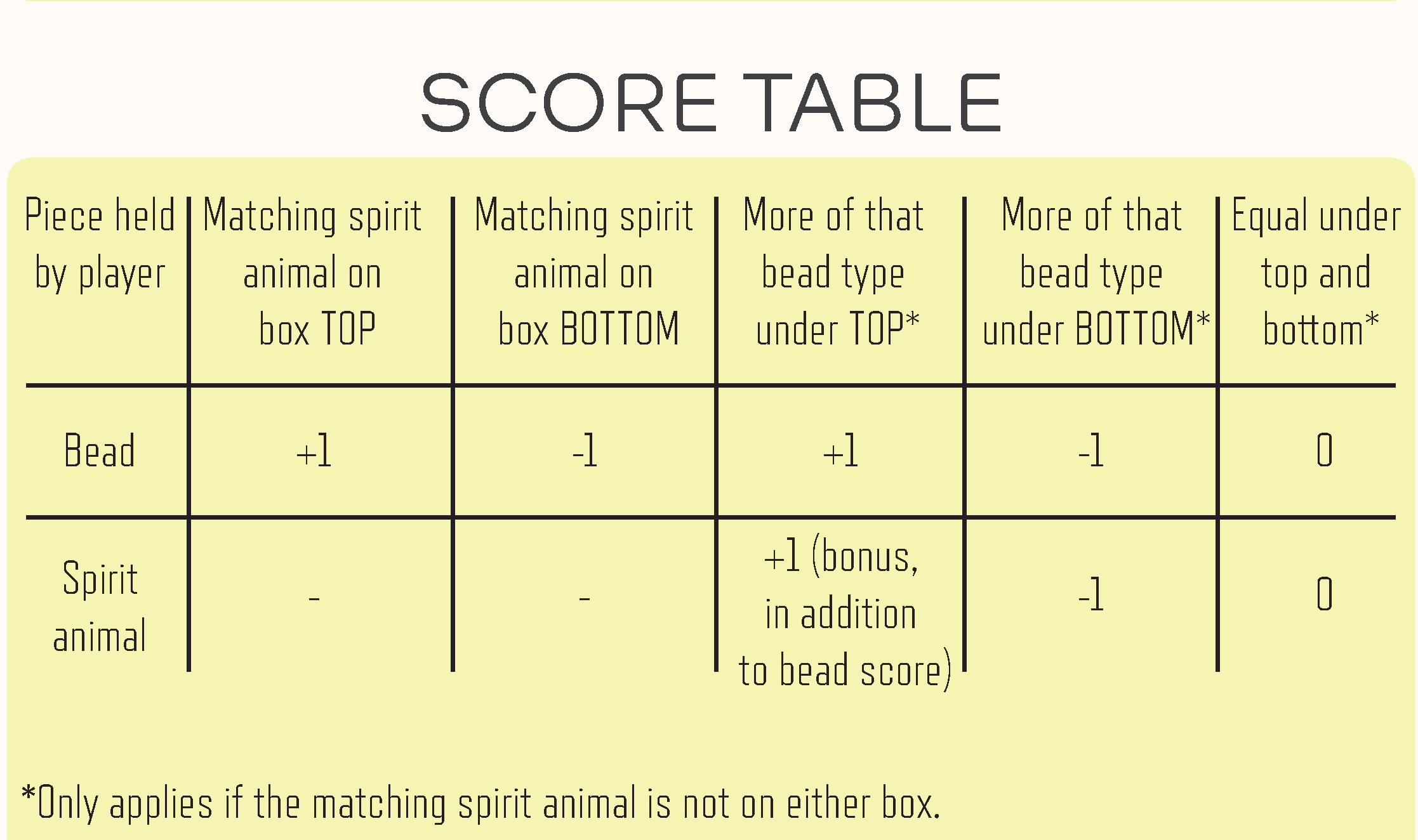 SCORE TABLE

| Piece held by player | Matching spirit animal on box TOP | Matching spirit animal on box BOTTOM | More of that bead type under TOP* | More of that bead type under BOTTOM* | Equal under top and bottom* |
|---|---|---|---|---|---|
| Bead | +1 | -1 | +1 | -1 | 0 |
| Spirit animal | - | - | +1 (bonus, in addition to bead score) | -1 | 0 |

*Only applies if the matching spirit animal is not on either box.